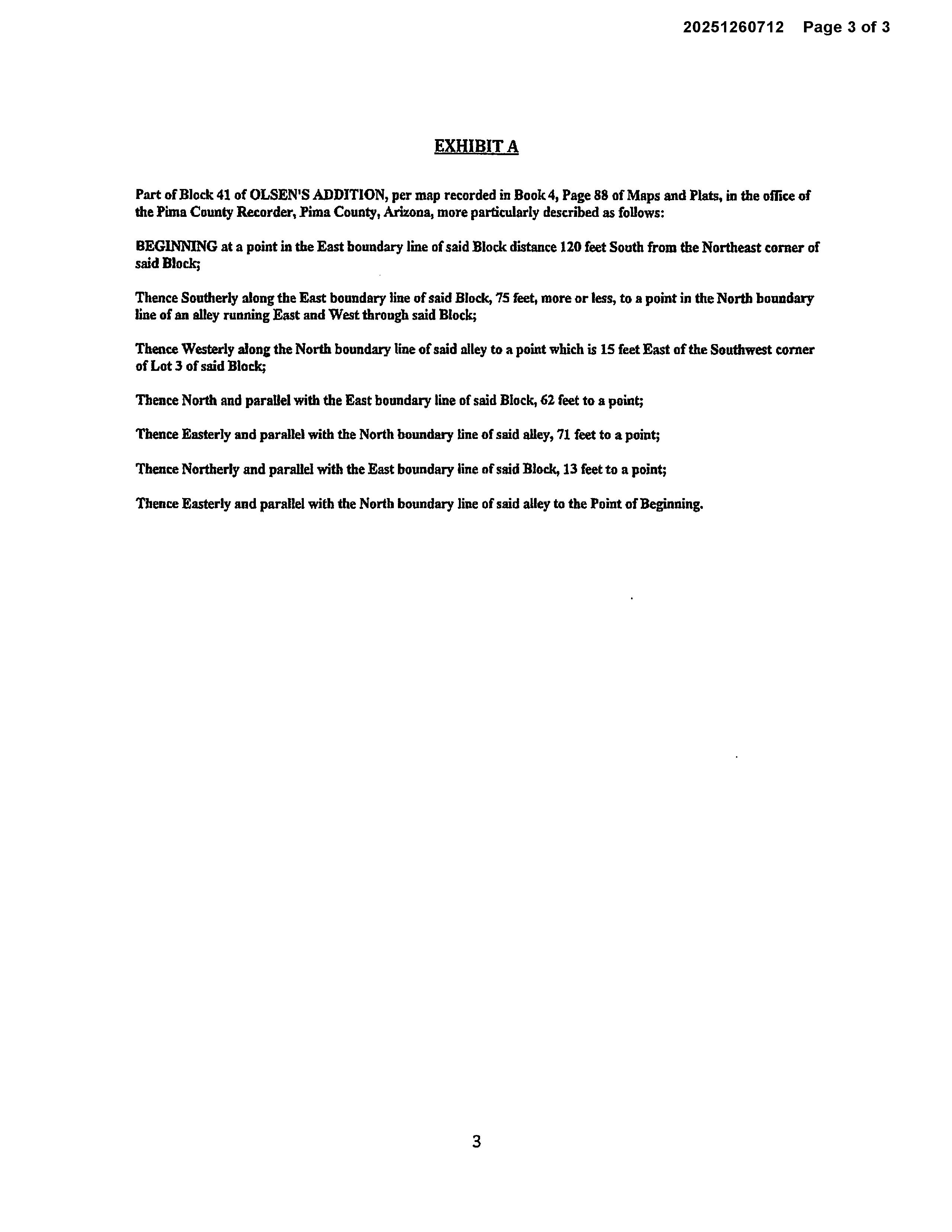 20251260712 Page 3 of 3

EXHIBIT A

Part of Block 41 of OLSEN'S ADDITION, per map recorded in Book 4, Page 88 of Maps and Plats, in the office of the Pima County Recorder, Pima County, Arizona, more particularly described as follows:

BEGINNING at a point in the East boundary line of said Block distance 120 feet South from the Northeast corner of said Block;

Thence Southerly along the East boundary line of said Block, 75 feet, more or less, to a point in the North boundary line of an alley running East and West through said Block;

Thence Westerly along the North boundary line of said alley to a point which is 15 feet East of the Southwest corner of Lot 3 of said Block;

Thence North and parallel with the East boundary line of said Block, 62 feet to a point;

Thence Easterly and parallel with the North boundary line of said alley, 71 feet to a point;

Thence Northerly and parallel with the East boundary line of said Block, 13 feet to a point;

Thence Easterly and parallel with the North boundary line of said alley to the Point of Beginning.

3